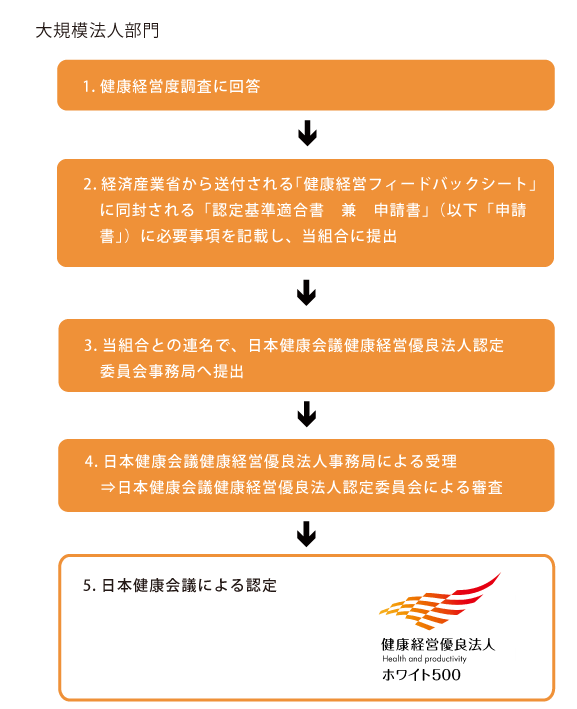 大規模法人部門

1. 健康経営度調査に回答

2. 経済産業省から送付される「健康経営フィードバックシート」に同封される「認定基準適合書　兼　申請書」（以下「申請書」）に必要事項を記載し、当組合に提出

3. 当組合との連名で、日本健康会議健康経営優良法人認定委員会事務局へ提出

4. 日本健康会議健康経営優良法人事務局による受理
⇒日本健康会議健康経営優良法人認定委員会による審査

5. 日本健康会議による認定

健康経営優良法人
Health and productivity
ホワイト500